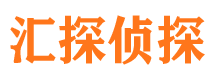 汇探侦探